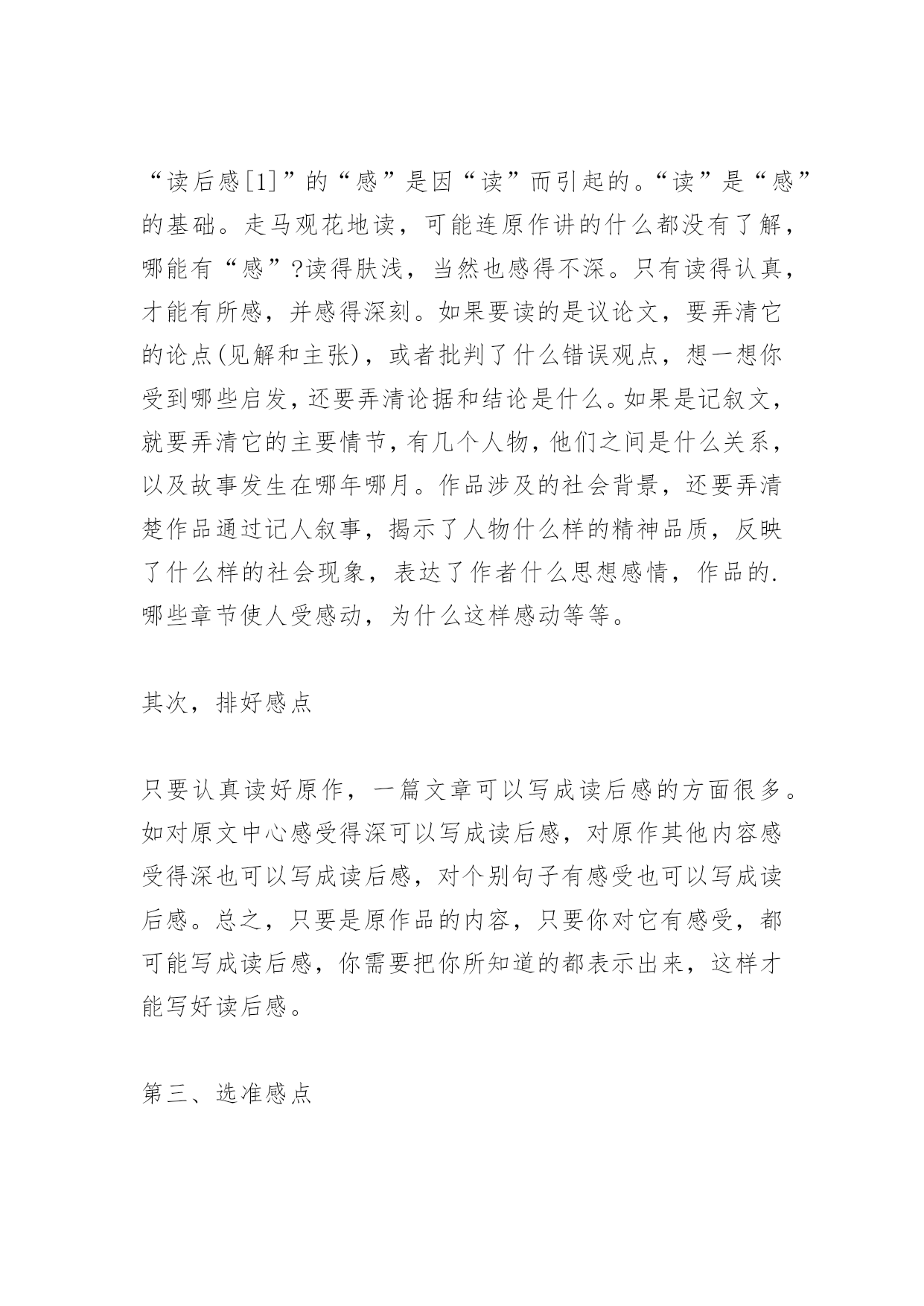 “读后感[1]”的“感”是因“读”而引起的。“读”是“感”的基础。走马观花地读，可能连原作讲的什么都没有了解，哪能有“感”?读得肤浅，当然也感得不深。只有读得认真，才能有所感，并感得深刻。如果要读的是议论文，要弄清它的论点(见解和主张)，或者批判了什么错误观点，想一想你受到哪些启发，还要弄清论据和结论是什么。如果是记叙文，就要弄清它的主要情节，有几个人物，他们之间是什么关系，以及故事发生在哪年哪月。作品涉及的社会背景，还要弄清楚作品通过记人叙事，揭示了人物什么样的精神品质，反映了什么样的社会现象，表达了作者什么思想感情，作品的.哪些章节使人受感动，为什么这样感动等等。

其次，排好感点

只要认真读好原作，一篇文章可以写成读后感的方面很多。如对原文中心感受得深可以写成读后感，对原作其他内容感受得深也可以写成读后感，对个别句子有感受也可以写成读后感。总之，只要是原作品的内容，只要你对它有感受，都可能写成读后感，你需要把你所知道的都表示出来，这样才能写好读后感。

第三、选准感点